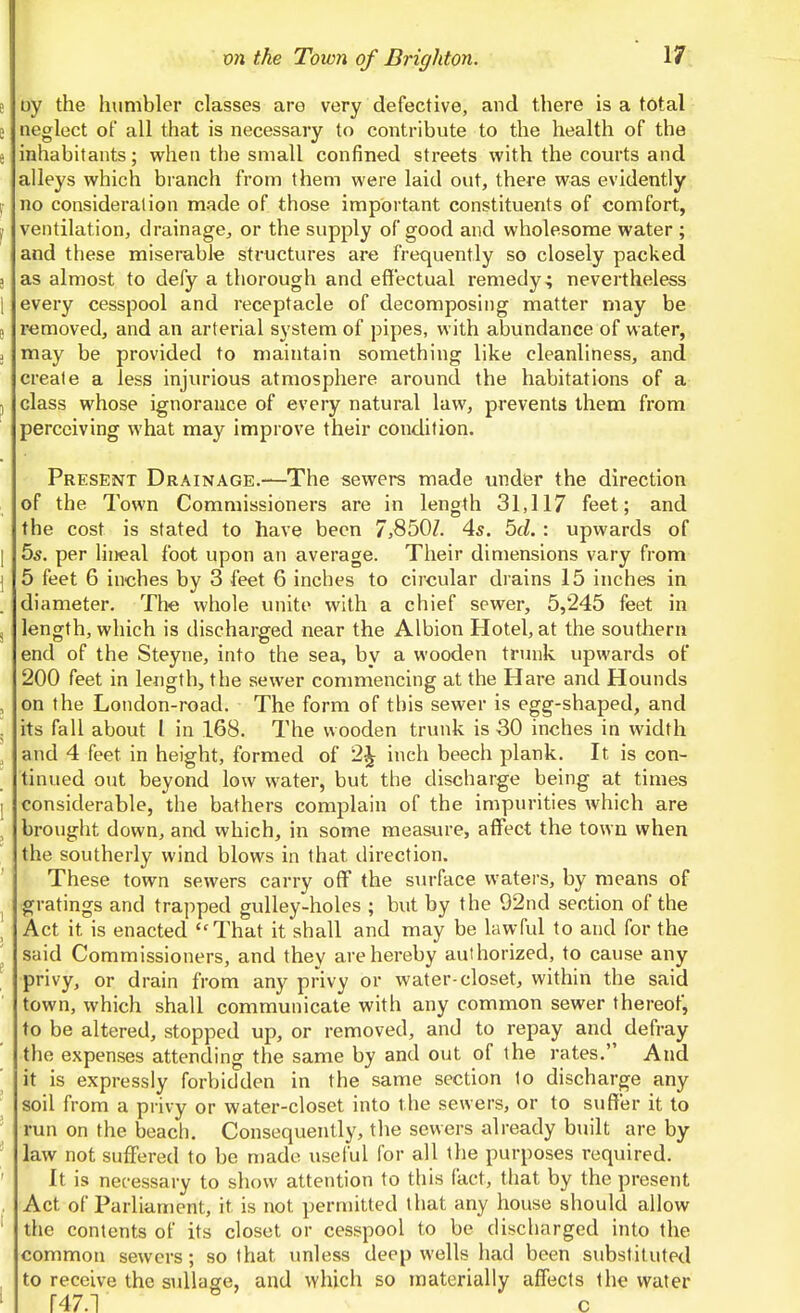 on the Town of Brighton. 17

by the humbler classes are very defective, and there is a total neglect of all that is necessary to contribute to the health of the inhabitants; when the small confined streets with the courts and alleys which branch from them were laid out, there was evidently no consideration made of those important constituents of comfort, ventilation, drainage, or the supply of good and wholesome water; and these miserable structures are frequently so closely packed as almost to defy a thorough and effectual remedy; nevertheless every cesspool and receptacle of decomposing matter may be removed, and an arterial system of pipes, with abundance of water, may be provided to maintain something like cleanliness, and create a less injurious atmosphere around the habitations of a class whose ignorance of every natural law, prevents them from perceiving what may improve their condition.

Present Drainage.—The sewers made under the direction of the Town Commissioners are in length 31,117 feet; and the cost is stated to have been 7,850l. 4s. 5d.: upwards of 5s. per lineal foot upon an average. Their dimensions vary from 5 feet 6 inches by 3 feet 6 inches to circular drains 15 inches in diameter. The whole unite with a chief sewer, 5,245 feet in length, which is discharged near the Albion Hotel, at the southern end of the Steyne, into the sea, by a wooden trunk upwards of 200 feet in length, the sewer commencing at the Hare and Hounds on the London-road. The form of this sewer is egg-shaped, and its fall about 1 in 168. The wooden trunk is 30 inches in width and 4 feet in height, formed of $2\frac{1}{2}$ inch beech plank. It is continued out beyond low water, but the discharge being at times considerable, the bathers complain of the impurities which are brought down, and which, in some measure, affect the town when the southerly wind blows in that direction.

These town sewers carry off the surface waters, by means of gratings and trapped gulley-holes; but by the 92nd section of the Act it is enacted "That it shall and may be lawful to and for the said Commissioners, and they are hereby authorized, to cause any privy, or drain from any privy or water-closet, within the said town, which shall communicate with any common sewer thereof, to be altered, stopped up, or removed, and to repay and defray the expenses attending the same by and out of the rates." And it is expressly forbidden in the same section to discharge any soil from a privy or water-closet into the sewers, or to suffer it to run on the beach. Consequently, the sewers already built are by law not suffered to be made useful for all the purposes required.

It is necessary to show attention to this fact, that by the present Act of Parliament, it is not permitted that any house should allow the contents of its closet or cesspool to be discharged into the common sewers; so that unless deep wells had been substituted to receive the sullage, and which so materially affects the water

[47.] c